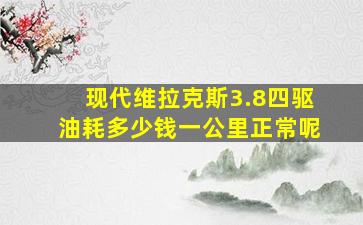 现代维拉克斯3.8四驱油耗多少钱一公里正常呢